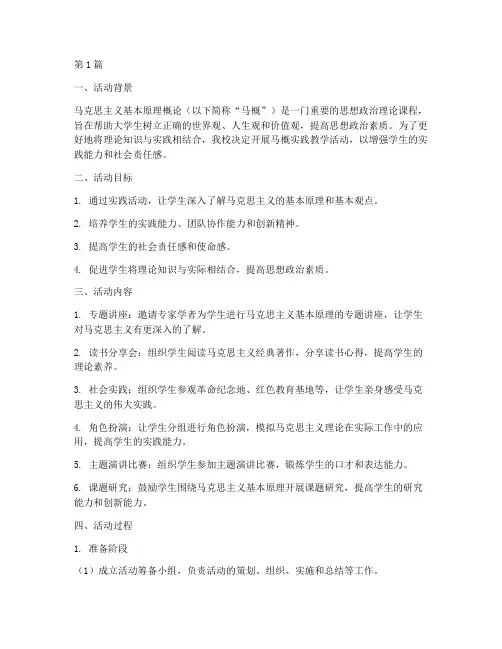 第1篇

一、活动背景

马克思主义基本原理概论（以下简称“马概”）是一门重要的思想政治理论课程，旨在帮助大学生树立正确的世界观、人生观和价值观，提高思想政治素质。为了更好地将理论知识与实践相结合，我校决定开展马概实践教学活动，以增强学生的实践能力和社会责任感。

二、活动目标

1. 通过实践活动，让学生深入了解马克思主义的基本原理和基本观点。

2. 培养学生的实践能力、团队协作能力和创新精神。

3. 提高学生的社会责任感和使命感。

4. 促进学生将理论知识与实际相结合，提高思想政治素质。

三、活动内容

1. 专题讲座：邀请专家学者为学生进行马克思主义基本原理的专题讲座，让学生对马克思主义有更深入的了解。

2. 读书分享会：组织学生阅读马克思主义经典著作，分享读书心得，提高学生的理论素养。

3. 社会实践：组织学生参观革命纪念地、红色教育基地等，让学生亲身感受马克思主义的伟大实践。

4. 角色扮演：让学生分组进行角色扮演，模拟马克思主义理论在实际工作中的应用，提高学生的实践能力。

5. 主题演讲比赛：组织学生参加主题演讲比赛，锻炼学生的口才和表达能力。

6. 课题研究：鼓励学生围绕马克思主义基本原理开展课题研究，提高学生的研究能力和创新能力。

四、活动过程

1. 准备阶段

（1）成立活动筹备小组，负责活动的策划、组织、实施和总结等工作。